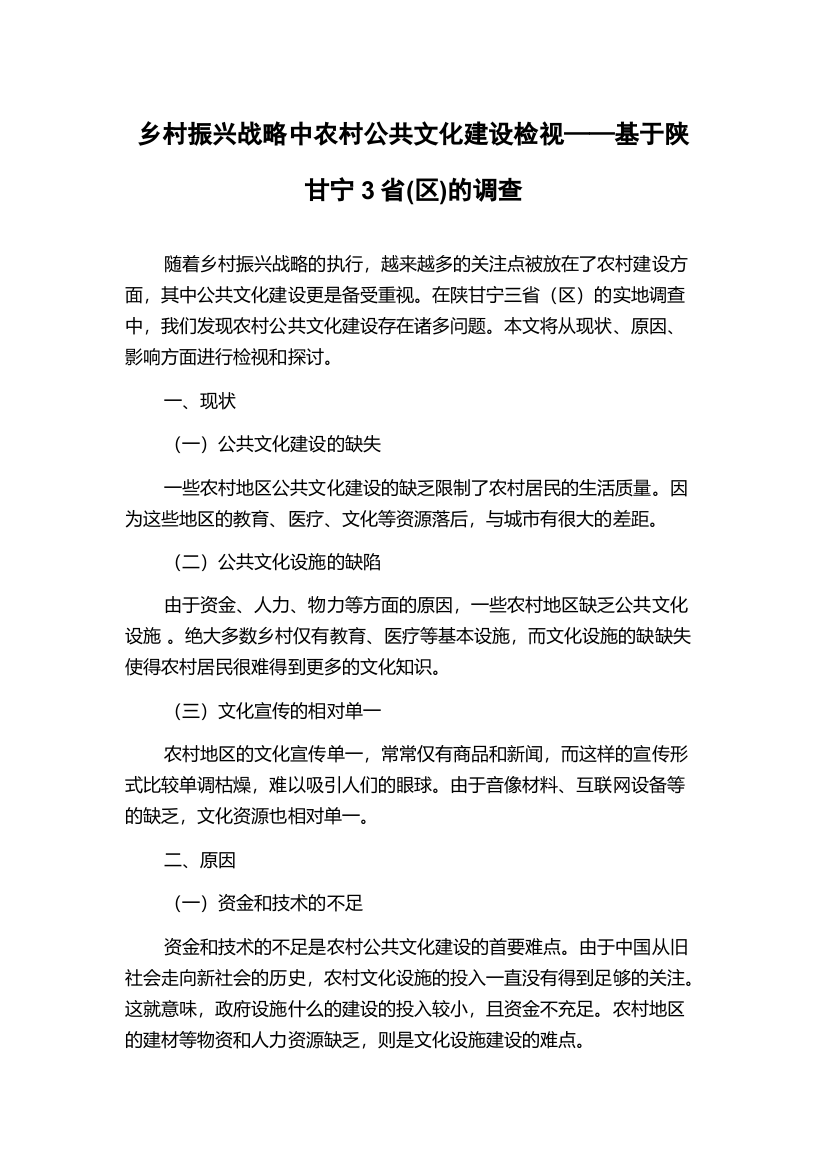 乡村振兴战略中农村公共文化建设检视——基于陕甘宁 3 省(区)的调查

随着乡村振兴战略的执行，越来越多的关注点被放在了农村建设方面，其中公共文化建设更是备受重视。在陕甘宁三省（区）的实地调查中，我们发现农村公共文化建设存在诸多问题。本文将从现状、原因、影响方面进行检视和探讨。

一、现状

（一）公共文化建设的缺失

一些农村地区公共文化建设的缺乏限制了农村居民的生活质量。因为这些地区的教育、医疗、文化等资源落后，与城市有很大的差距。

（二）公共文化设施的缺陷

由于资金、人力、物力等方面的原因，一些农村地区缺乏公共文化设施 。绝大多数乡村仅有教育、医疗等基本设施，而文化设施的缺缺失使得农村居民很难得到更多的文化知识。

（三）文化宣传的相对单一

农村地区的文化宣传单一，常常仅有商品和新闻，而这样的宣传形式比较单调枯燥，难以吸引人们的眼球。由于音像材料、互联网设备等的缺乏，文化资源也相对单一。

二、原因

（一）资金和技术的不足

资金和技术的不足是农村公共文化建设的首要难点。由于中国从旧社会走向新社会的历史，农村文化设施的投入一直没有得到足够的关注。这就意味，政府设施什么的建设的投入较小，且资金不充足。农村地区的建材等物资和人力资源缺乏，则是文化设施建设的难点。